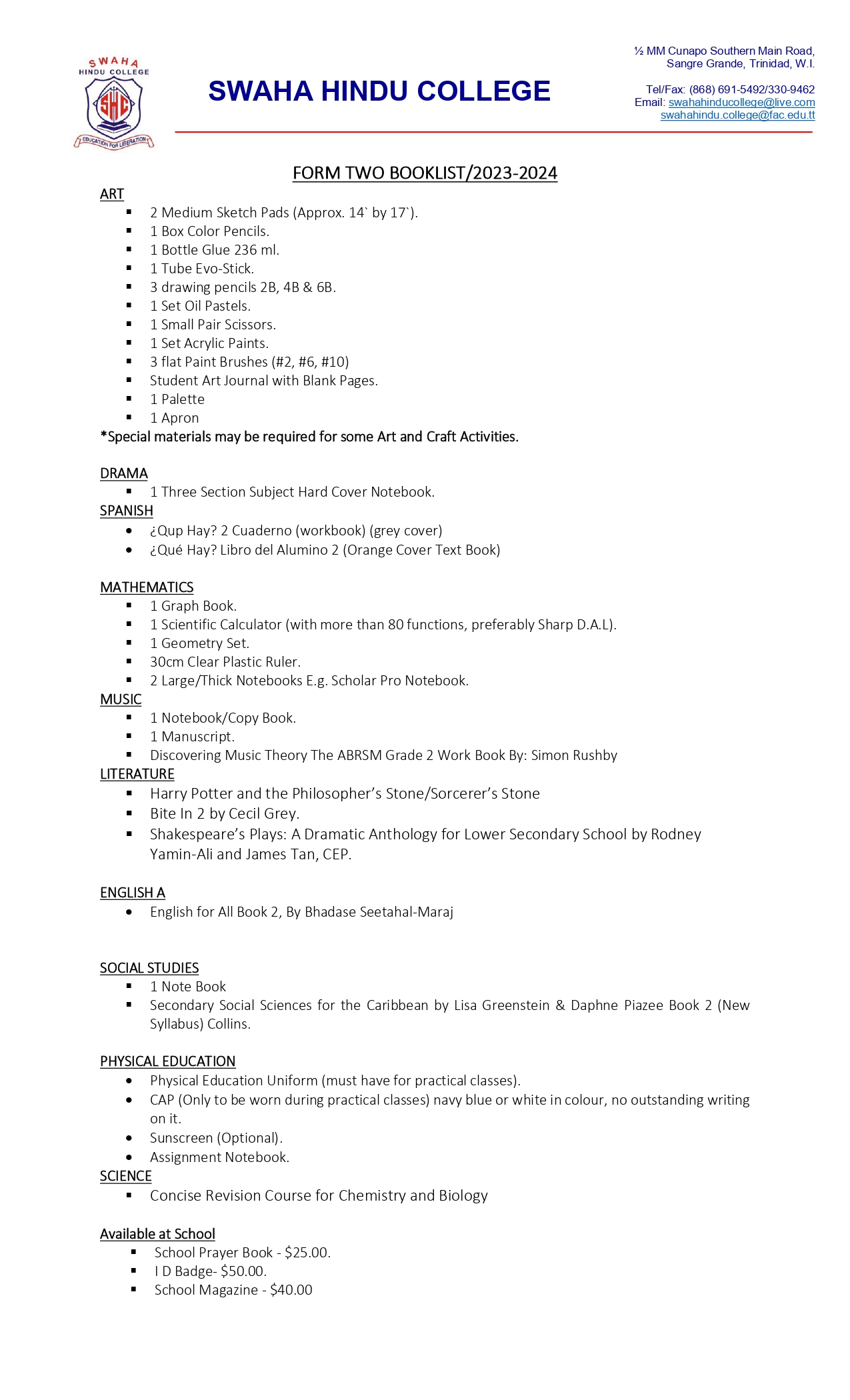 SWAHA HINDU COLLEGE
SHC
EDUCATION FOR LIBERATION

SWAHA HINDU COLLEGE

½ MM Cunapo Southern Main Road, Sangre Grande, Trinidad, W.I.

Tel/Fax: (868) 691-5492/330-9462
Email: swahahinducollege@live.com
swahahindu.college@fac.edu.tt

FORM TWO BOOKLIST/2023-2024

ART
- 2 Medium Sketch Pads (Approx. 14` by 17`).
- 1 Box Color Pencils.
- 1 Bottle Glue 236 ml.
- 1 Tube Evo-Stick.
- 3 drawing pencils 2B, 4B & 6B.
- 1 Set Oil Pastels.
- 1 Small Pair Scissors.
- 1 Set Acrylic Paints.
- 3 flat Paint Brushes (#2, #6, #10)
- Student Art Journal with Blank Pages.
- 1 Palette
- 1 Apron

*Special materials may be required for some Art and Craft Activities.

DRAMA
- 1 Three Section Subject Hard Cover Notebook.

SPANISH
- ¿Qup Hay? 2 Cuaderno (workbook) (grey cover)
- ¿Qué Hay? Libro del Alumino 2 (Orange Cover Text Book)

MATHEMATICS
- 1 Graph Book.
- 1 Scientific Calculator (with more than 80 functions, preferably Sharp D.A.L).
- 1 Geometry Set.
- 30cm Clear Plastic Ruler.
- 2 Large/Thick Notebooks E.g. Scholar Pro Notebook.

MUSIC
- 1 Notebook/Copy Book.
- 1 Manuscript.
- Discovering Music Theory The ABRSM Grade 2 Work Book By: Simon Rushby

LITERATURE
- Harry Potter and the Philosopher's Stone/Sorcerer's Stone
- Bite In 2 by Cecil Grey.
- Shakespeare's Plays: A Dramatic Anthology for Lower Secondary School by Rodney Yamin-Ali and James Tan, CEP.

ENGLISH A
- English for All Book 2, By Bhadase Seetahal-Maraj

SOCIAL STUDIES
- 1 Note Book
- Secondary Social Sciences for the Caribbean by Lisa Greenstein & Daphne Piazee Book 2 (New Syllabus) Collins.

PHYSICAL EDUCATION
- Physical Education Uniform (must have for practical classes).
- CAP (Only to be worn during practical classes) navy blue or white in colour, no outstanding writing on it.
- Sunscreen (Optional).
- Assignment Notebook.

SCIENCE
- Concise Revision Course for Chemistry and Biology

Available at School
- School Prayer Book - $25.00.
- I D Badge- $50.00.
- School Magazine - $40.00